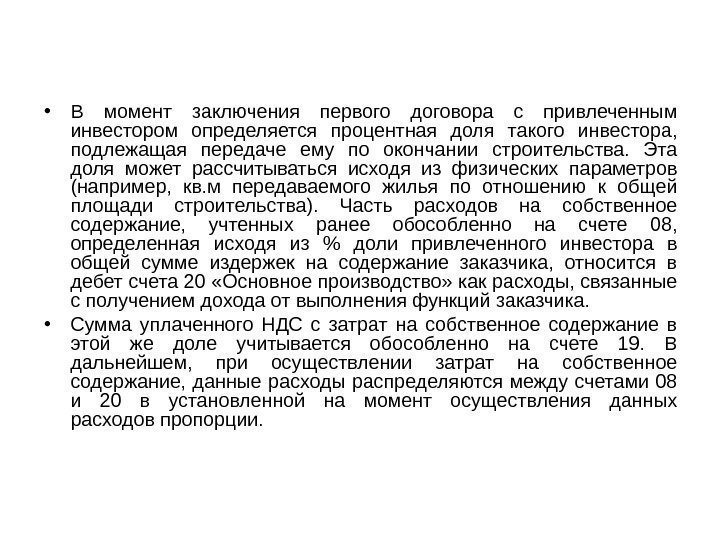 • В момент заключения первого договора с привлеченным инвестором определяется процентная доля такого инвестора, подлежащая передаче ему по окончании строительства. Эта доля может рассчитываться исходя из физических параметров (например, кв.м передаваемого жилья по отношению к общей площади строительства). Часть расходов на собственное содержание, учтенных ранее обособленно на счете 08, определенная исходя из % доли привлеченного инвестора в общей сумме издержек на содержание заказчика, относится в дебет счета 20 «Основное производство» как расходы, связанные с получением дохода от выполнения функций заказчика.

• Сумма уплаченного НДС с затрат на собственное содержание в этой же доле учитывается обособленно на счете 19. В дальнейшем, при осуществлении затрат на собственное содержание, данные расходы распределяются между счетами 08 и 20 в установленной на момент осуществления данных расходов пропорции.